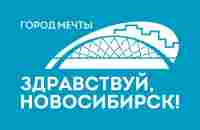 ГОРОД МЕЧТЫ

ЗДРАВСТВУЙ, НОВОСИБИРСК!